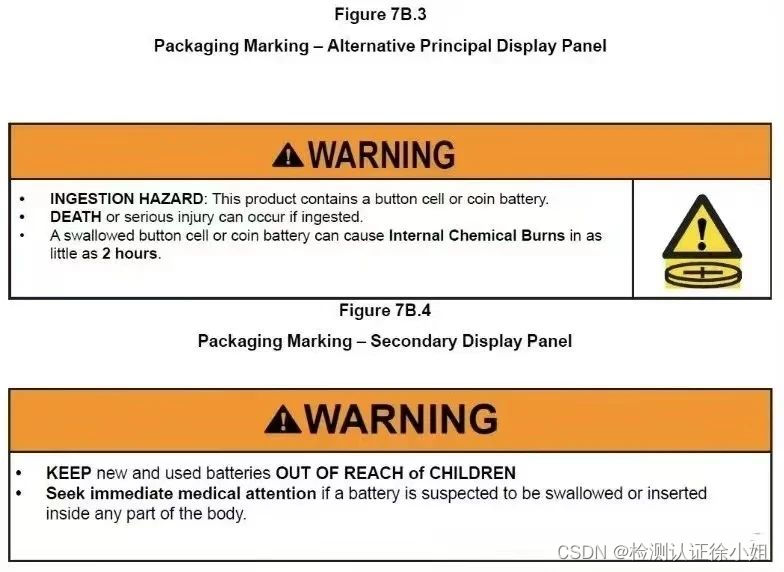 Figure 7B.3

Packaging Marking – Alternative Principal Display Panel

WARNING

• INGESTION HAZARD: This product contains a button cell or coin battery.
• DEATH or serious injury can occur if ingested.
• A swallowed button cell or coin battery can cause Internal Chemical Burns in as little as 2 hours.

Figure 7B.4

Packaging Marking – Secondary Display Panel

WARNING

• KEEP new and used batteries OUT OF REACH of CHILDREN
• Seek immediate medical attention if a battery is suspected to be swallowed or inserted inside any part of the body.

CSDN @检测认证徐小姐